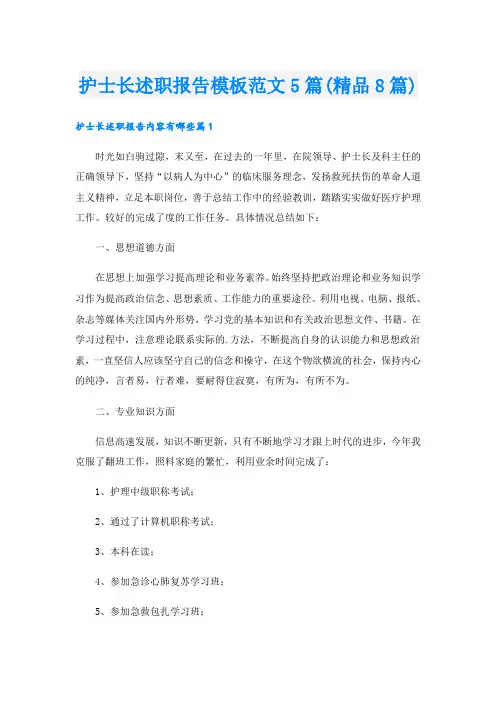 护士长述职报告模板范文5篇(精品8篇)

护士长述职报告内容有哪些篇1

时光如白驹过隙，末又至，在过去的一年里，在院领导、护士长及科主任的正确领导下，坚持“以病人为中心”的临床服务理念，发扬救死扶伤的革命人道主义精神，立足本职岗位，善于总结工作中的经验教训，踏踏实实做好医疗护理工作。较好的完成了度的工作任务。具体情况总结如下：

一、思想道德方面

在思想上加强学习提高理论和业务素养。始终坚持把政治理论和业务知识学习作为提高政治信念、思想素质、工作能力的重要途径。利用电视、电脑、报纸、杂志等媒体关注国内外形势，学习党的基本知识和有关政治思想文件、书籍。在学习过程中，注意理论联系实际的.方法，不断提高自身的认识能力和思想政治素，一直坚信人应该坚守自己的信念和操守，在这个物欲横流的社会，保持内心的纯净，言者易，行者难，要耐得住寂寞，有所为，有所不为。

二、专业知识方面

信息高速发展，知识不断更新，只有不断地学习才跟上时代的进步，今年我克服了翻班工作，照料家庭的繁忙，利用业余时间完成了：

1、护理中级职称考试；

2、通过了计算机职称考试；

3、本科在读；

4、参加急诊心肺复苏学习班；

5、参加急救包扎学习班；